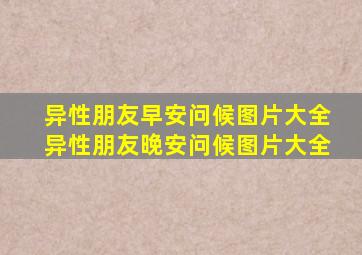 异性朋友早安问候图片大全
异性朋友晚安问候图片大全